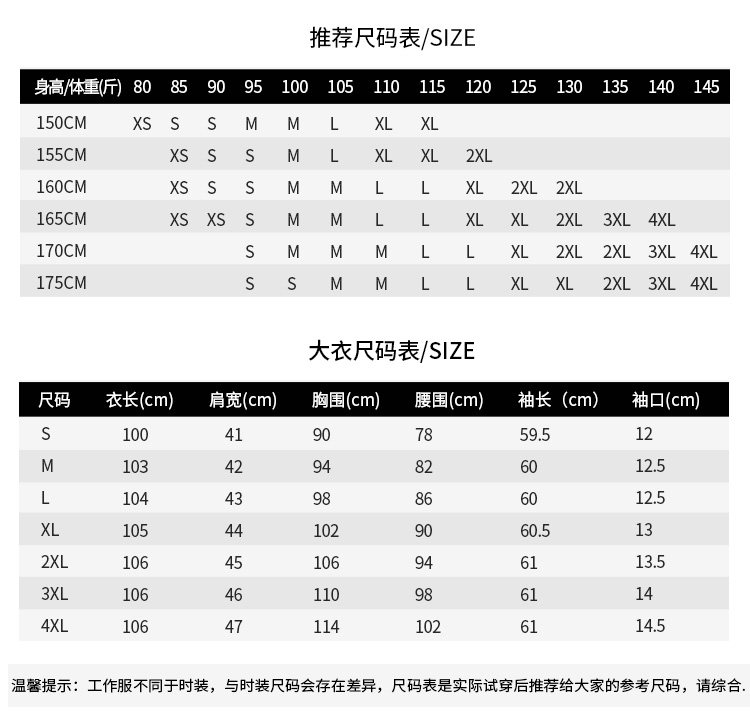 推荐尺码表/SIZE

| 身高/体重(斤) | 80 | 85 | 90 | 95 | 100 | 105 | 110 | 115 | 120 | 125 | 130 | 135 | 140 | 145 |
|---|---|---|---|---|---|---|---|---|---|---|---|---|---|---|
| 150CM | XS | S | S | M | M | L | XL | XL | | | | | | |
| 155CM | | XS | S | S | M | L | XL | XL | 2XL | | | | | |
| 160CM | | XS | S | S | M | M | L | L | XL | 2XL | 2XL | | | |
| 165CM | | XS | XS | S | M | M | L | L | XL | XL | 2XL | 3XL | 4XL | |
| 170CM | | | | S | M | M | M | L | L | XL | 2XL | 2XL | 3XL | 4XL |
| 175CM | | | | S | S | M | M | L | L | XL | XL | 2XL | 3XL | 4XL |

大衣尺码表/SIZE

| 尺码 | 衣长(cm) | 肩宽(cm) | 胸围(cm) | 腰围(cm) | 袖长（cm) | 袖口(cm) |
|---|---|---|---|---|---|---|
| S | 100 | 41 | 90 | 78 | 59.5 | 12 |
| M | 103 | 42 | 94 | 82 | 60 | 12.5 |
| L | 104 | 43 | 98 | 86 | 60 | 12.5 |
| XL | 105 | 44 | 102 | 90 | 60.5 | 13 |
| 2XL | 106 | 45 | 106 | 94 | 61 | 13.5 |
| 3XL | 106 | 46 | 110 | 98 | 61 | 14 |
| 4XL | 106 | 47 | 114 | 102 | 61 | 14.5 |

温馨提示：工作服不同于时装，与时装尺码会存在差异，尺码表是实际试穿后推荐给大家的参考尺码，请综合.